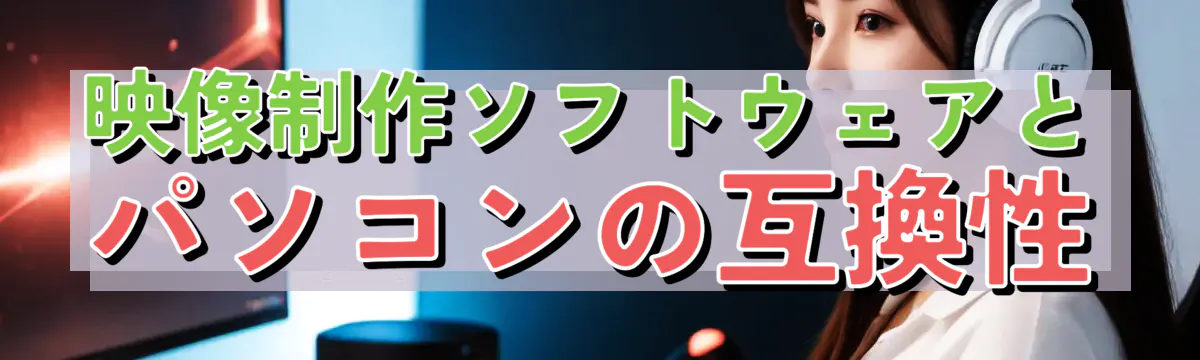 映像制作ソフトウェアと
パソコンの互換性